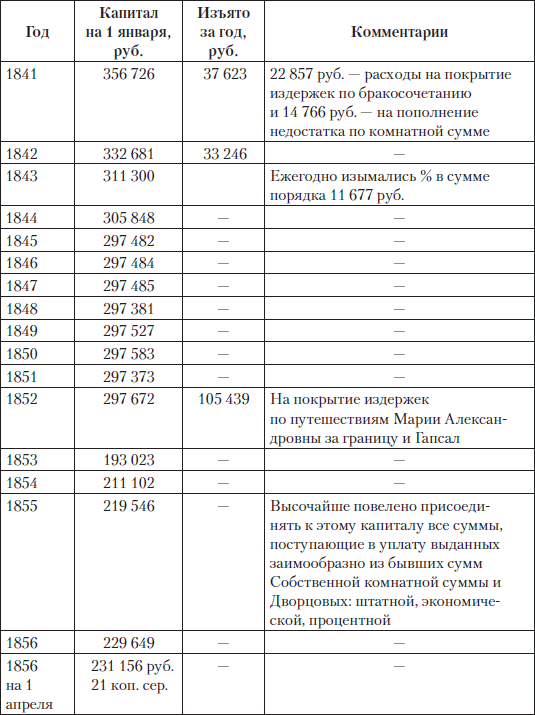 | Год | Капитал на 1 января, руб. | Изъято за год, руб. | Комментарии |
|---|---|---|---|
| 1841 | 356 726 | 37 623 | 22 857 руб. — расходы на покрытие издержек по бракосочетанию и 14 766 руб. — на пополнение недостатка по комнатной сумме |
| 1842 | 332 681 | 33 246 | — |
| 1843 | 311 300 | | Ежегодно изымались % в сумме порядка 11 677 руб. |
| 1844 | 305 848 | — | — |
| 1845 | 297 482 | — | — |
| 1846 | 297 484 | — | — |
| 1847 | 297 485 | — | — |
| 1848 | 297 381 | — | — |
| 1849 | 297 527 | — | — |
| 1850 | 297 583 | — | — |
| 1851 | 297 373 | — | — |
| 1852 | 297 672 | 105 439 | На покрытие издержек по путешествиям Марии Александровны за границу и Гапсал |
| 1853 | 193 023 | — | — |
| 1854 | 211 102 | — | — |
| 1855 | 219 546 | — | Высочайше повелено присоединять к этому капиталу все суммы, поступающие в уплату выданных заимообразно из бывших сумм Собственной комнатной суммы и Дворцовых: штатной, экономической, процентной |
| 1856 | 229 649 | — | — |
| 1856 на 1 апреля | 231 156 руб. 21 коп. сер. | — | — |